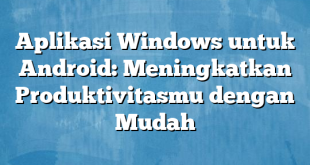 Aplikasi Windows untuk Android: Meningkatkan Produktivitasmu dengan Mudah